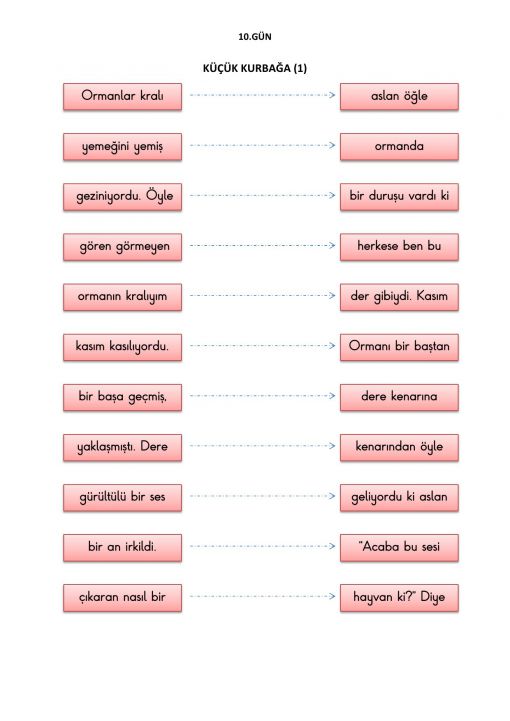 10.GÜN

KÜÇÜK KURBAĞA (1)

Ormanlar kralı

aslan öğle

yemeğini yemiş

ormanda

geziniyordu. Öyle

bir duruşu vardı ki

gören görmeyen

herkese ben bu

ormanın kralıyım

der gibiydi. Kasım

kasım kasılıyordu.

Ormanı bir baştan

bir başa geçmiş,

dere kenarına

yaklaşmıştı. Dere

kenarından öyle

gürültülü bir ses

geliyordu ki aslan

bir an irkildi.

"Acaba bu sesi

çıkaran nasıl bir

hayvan ki?" Diye